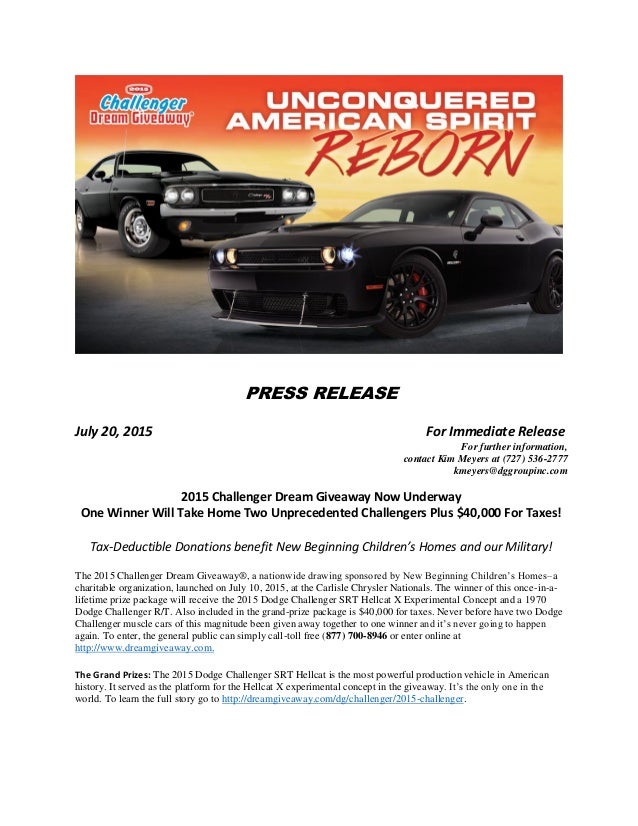 2015
Challenger
Dream Giveaway®

UNCONQUERED
AMERICAN SPIRIT
REBORN

PRESS RELEASE

July 20, 2015

For Immediate Release
For further information,
contact Kim Meyers at (727) 536-2777
kmeyers@dggroupinc.com

2015 Challenger Dream Giveaway Now Underway
One Winner Will Take Home Two Unprecedented Challengers Plus $40,000 For Taxes!

Tax-Deductible Donations benefit New Beginning Children's Homes and our Military!

The 2015 Challenger Dream Giveaway®, a nationwide drawing sponsored by New Beginning Children's Homes–a charitable organization, launched on July 10, 2015, at the Carlisle Chrysler Nationals. The winner of this once-in-a-lifetime prize package will receive the 2015 Dodge Challenger SRT Hellcat X Experimental Concept and a 1970 Dodge Challenger R/T. Also included in the grand-prize package is $40,000 for taxes. Never before have two Dodge Challenger muscle cars of this magnitude been given away together to one winner and it's never going to happen again. To enter, the general public can simply call-toll free (877) 700-8946 or enter online at http://www.dreamgiveaway.com.

The Grand Prizes: The 2015 Dodge Challenger SRT Hellcat is the most powerful production vehicle in American history. It served as the platform for the Hellcat X experimental concept in the giveaway. It's the only one in the world. To learn the full story go to http://dreamgiveaway.com/dg/challenger/2015-challenger.